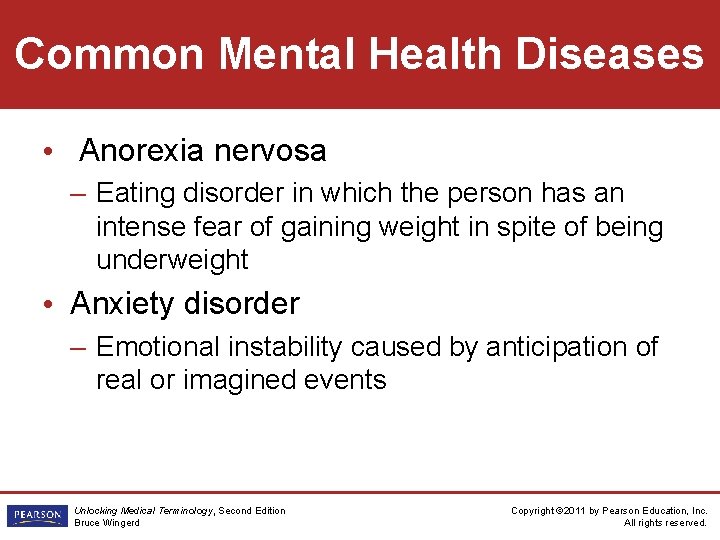 Common Mental Health Diseases

• Anorexia nervosa

– Eating disorder in which the person has an intense fear of gaining weight in spite of being underweight

• Anxiety disorder

– Emotional instability caused by anticipation of real or imagined events

PEARSON

Unlocking Medical Terminology, Second Edition
Bruce Wingerd

Copyright ©2011 by Pearson Education, Inc.
All rights reserved.